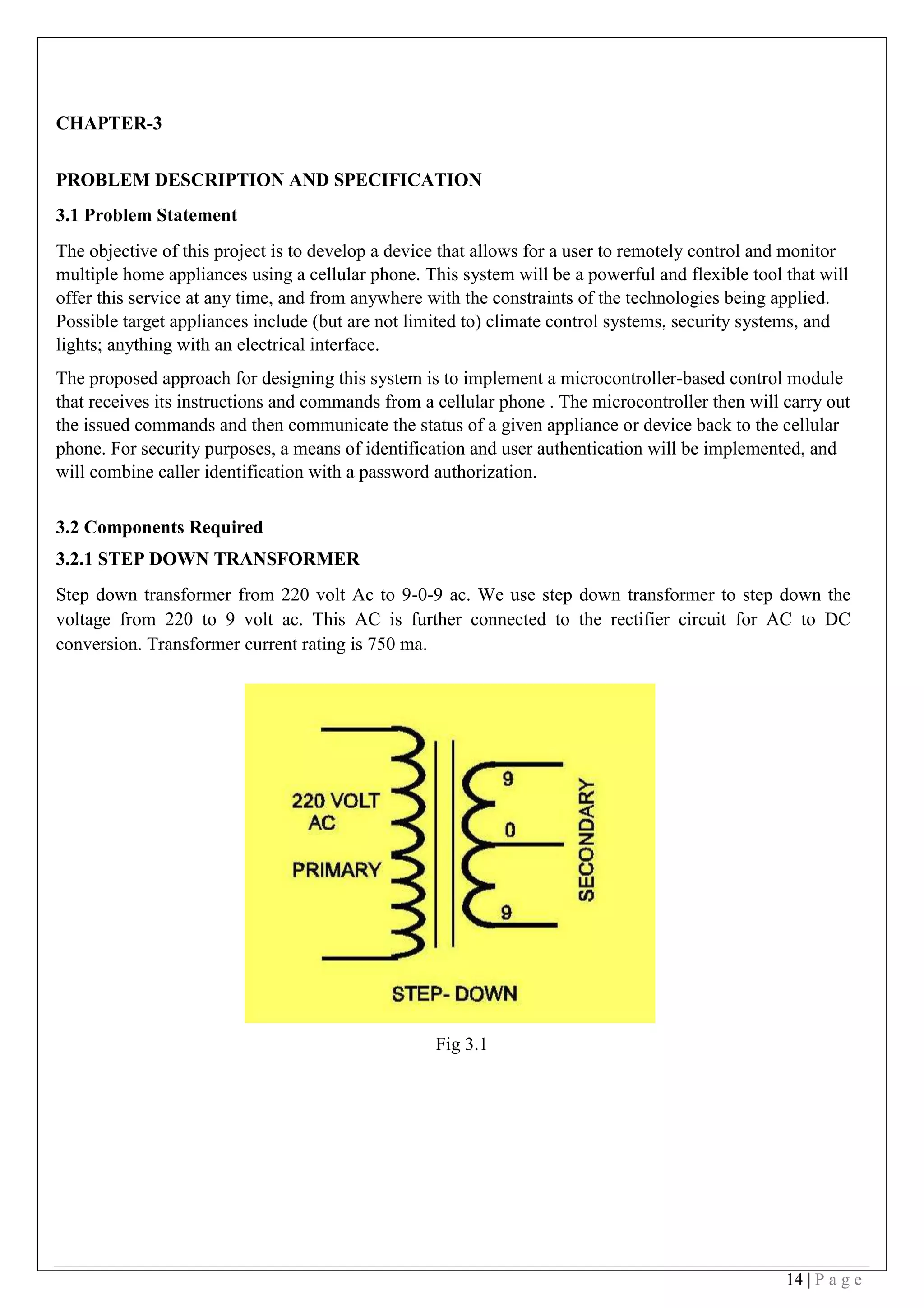 CHAPTER-3

PROBLEM DESCRIPTION AND SPECIFICATION

3.1 Problem Statement

The objective of this project is to develop a device that allows for a user to remotely control and monitor multiple home appliances using a cellular phone. This system will be a powerful and flexible tool that will offer this service at any time, and from anywhere with the constraints of the technologies being applied. Possible target appliances include (but are not limited to) climate control systems, security systems, and lights; anything with an electrical interface.

The proposed approach for designing this system is to implement a microcontroller-based control module that receives its instructions and commands from a cellular phone . The microcontroller then will carry out the issued commands and then communicate the status of a given appliance or device back to the cellular phone. For security purposes, a means of identification and user authentication will be implemented, and will combine caller identification with a password authorization.

3.2 Components Required

3.2.1 STEP DOWN TRANSFORMER

Step down transformer from 220 volt Ac to 9-0-9 ac. We use step down transformer to step down the voltage from 220 to 9 volt ac. This AC is further connected to the rectifier circuit for AC to DC conversion. Transformer current rating is 750 ma.

220 VOLT AC

PRIMARY

9

0

9

SECONDARY

STEP- DOWN

Fig 3.1

14 | P a g e